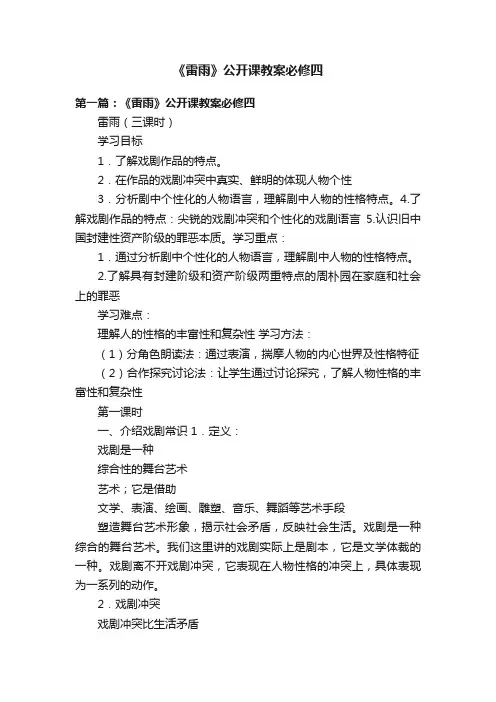 《雷雨》公开课教案必修四

第一篇：《雷雨》公开课教案必修四

雷雨（三课时）

学习目标

1．了解戏剧作品的特点。

2．在作品的戏剧冲突中真实、鲜明的体现人物个性

3．分析剧中个性化的人物语言，理解剧中人物的性格特点。4.了解戏剧作品的特点：尖锐的戏剧冲突和个性化的戏剧语言 5.认识旧中国封建性资产阶级的罪恶本质。学习重点：

1．通过分析剧中个性化的人物语言，理解剧中人物的性格特点。

2.了解具有封建阶级和资产阶级两重特点的周朴园在家庭和社会上的罪恶

学习难点：

理解人的性格的丰富性和复杂性 学习方法：

（1）分角色朗读法：通过表演，揣摩人物的内心世界及性格特征

（2）合作探究讨论法：让学生通过讨论探究，了解人物性格的丰富性和复杂性

第一课时

一、介绍戏剧常识 1．定义：

戏剧是一种

综合性的舞台艺术

艺术；它是借助

文学、表演、绘画、雕塑、音乐、舞蹈等艺术手段

塑造舞台艺术形象，揭示社会矛盾，反映社会生活。戏剧是一种综合的舞台艺术。我们这里讲的戏剧实际上是剧本，它是文学体裁的一种。戏剧离不开戏剧冲突，它表现在人物性格的冲突上，具体表现为一系列的动作。

2．戏剧冲突

戏剧冲突比生活矛盾